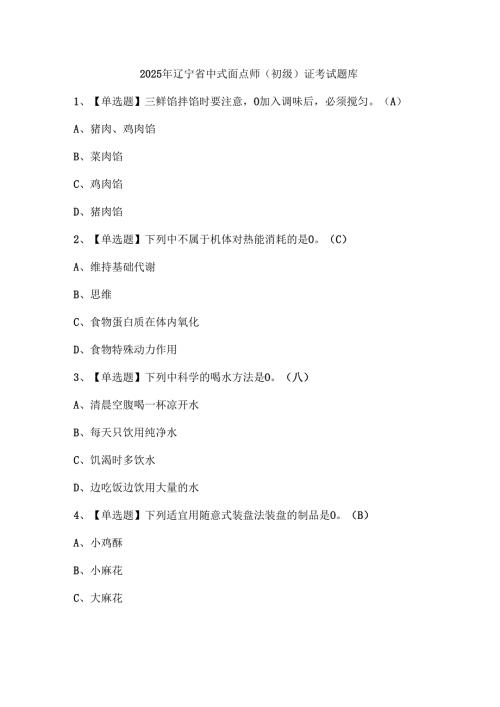 2025年辽宁省中式面点师（初级）证考试题库

1、【单选题】三鲜馅拌馅时要注意，0加入调味后，必须搅匀。（A）

A、猪肉、鸡肉馅

B、菜肉馅

C、鸡肉馅

D、猪肉馅

2、【单选题】下列中不属于机体对热能消耗的是0。（C）

A、维持基础代谢

B、思维

C、食物蛋白质在体内氧化

D、食物特殊动力作用

3、【单选题】下列中科学的喝水方法是0。（八）

A、清晨空腹喝一杯凉开水

B、每天只饮用纯净水

C、饥渴时多饮水

D、边吃饭边饮用大量的水

4、【单选题】下列适宜用随意式装盘法装盘的制品是0。（B）

A、小鸡酥

B、小麻花

C、大麻花